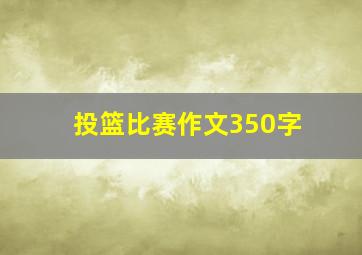 投篮比赛作文350字